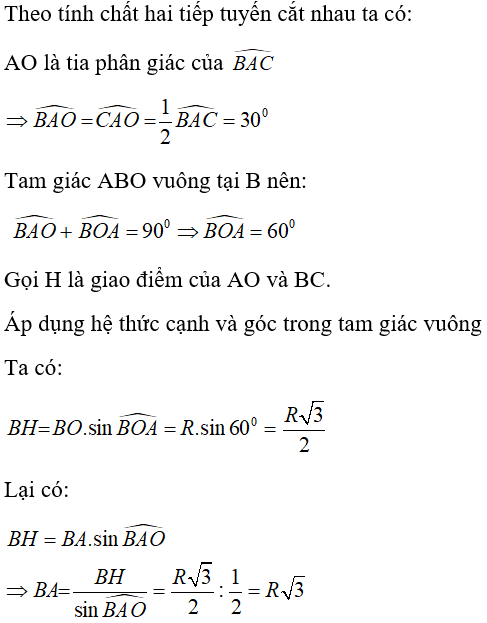 Theo tính chất hai tiếp tuyến cắt nhau ta có:

AO là tia phân giác của $\widehat{BAC}$

$\Rightarrow \widehat{BAO} = \widehat{CAO} = \frac{1}{2}\widehat{BAC} = 30^0$

Tam giác ABO vuông tại B nên:

$\widehat{BAO} + \widehat{BOA} = 90^0 \Rightarrow \widehat{BOA} = 60^0$

Gọi H là giao điểm của AO và BC.

Áp dụng hệ thức cạnh và góc trong tam giác vuông

Ta có:

$BH = BO.\sin\widehat{BOA} = R.\sin 60^0 = \frac{R\sqrt{3}}{2}$

Lại có:

$BH = BA.\sin\widehat{BAO}$

$\Rightarrow BA = \frac{BH}{\sin\widehat{BAO}} = \frac{R\sqrt{3}}{2} : \frac{1}{2} = R\sqrt{3}$